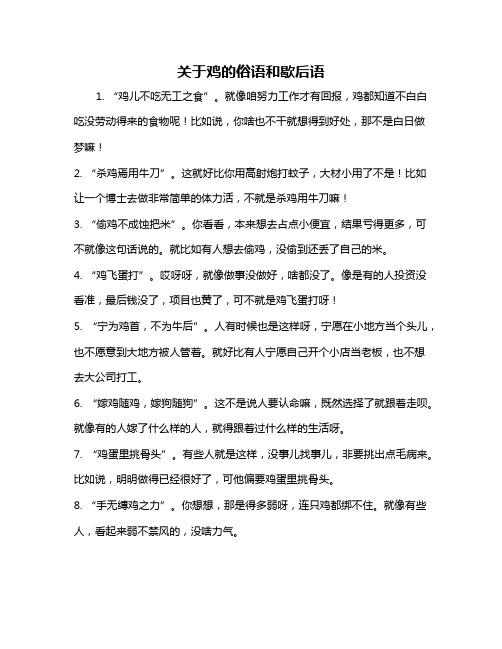 关于鸡的俗语和歇后语

1. “鸡儿不吃无工之食”。就像咱努力工作才有回报，鸡都知道不白白吃没劳动得来的食物呢！比如说，你啥也不干就想得到好处，那不是白日做梦嘛！

2. “杀鸡焉用牛刀”。这就好比你用高射炮打蚊子，大材小用了不是！比如让一个博士去做非常简单的体力活，不就是杀鸡用牛刀嘛！

3. “偷鸡不成蚀把米”。你看看，本来想去占点小便宜，结果亏得更多，可不就像这句话说的。就比如有人想去偷鸡，没偷到还丢了自己的米。

4. “鸡飞蛋打”。哎呀呀，就像做事没做好，啥都没了。像是有的人投资没看准，最后钱没了，项目也黄了，可不就是鸡飞蛋打呀！

5. “宁为鸡首，不为牛后”。人有时候也是这样呀，宁愿在小地方当个头儿，也不愿意到大地方被人管着。就好比有人宁愿自己开个小店当老板，也不想去大公司打工。

6. “嫁鸡随鸡，嫁狗随狗”。这不是说人要认命嘛，既然选择了就跟着走呗。就像有的人嫁了什么样的人，就得跟着过什么样的生活呀。

7. “鸡蛋里挑骨头”。有些人就是这样，没事儿找事儿，非要挑出点毛病来。比如说，明明做得已经很好了，可他偏要鸡蛋里挑骨头。

8. “手无缚鸡之力”。你想想，那是得多弱呀，连只鸡都绑不住。就像有些人，看起来弱不禁风的，没啥力气。